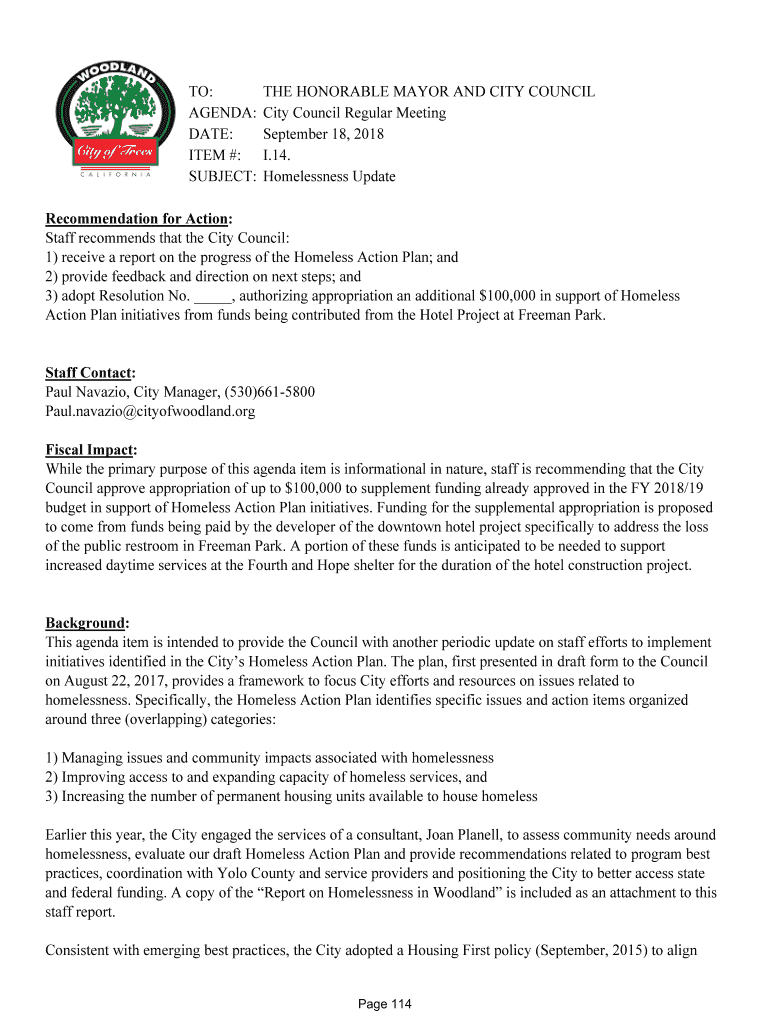 WOODLAND
City of Trees
CALIFORNIA

TO: THE HONORABLE MAYOR AND CITY COUNCIL
AGENDA: City Council Regular Meeting
DATE: September 18, 2018
ITEM #: I.14.
SUBJECT: Homelessness Update

Recommendation for Action:
Staff recommends that the City Council:
1) receive a report on the progress of the Homeless Action Plan; and
2) provide feedback and direction on next steps; and
3) adopt Resolution No. _____, authorizing appropriation an additional $100,000 in support of Homeless Action Plan initiatives from funds being contributed from the Hotel Project at Freeman Park.

Staff Contact:
Paul Navazio, City Manager, (530)661-5800
Paul.navazio@cityofwoodland.org

Fiscal Impact:
While the primary purpose of this agenda item is informational in nature, staff is recommending that the City Council approve appropriation of up to $100,000 to supplement funding already approved in the FY 2018/19 budget in support of Homeless Action Plan initiatives. Funding for the supplemental appropriation is proposed to come from funds being paid by the developer of the downtown hotel project specifically to address the loss of the public restroom in Freeman Park. A portion of these funds is anticipated to be needed to support increased daytime services at the Fourth and Hope shelter for the duration of the hotel construction project.

Background:
This agenda item is intended to provide the Council with another periodic update on staff efforts to implement initiatives identified in the City's Homeless Action Plan. The plan, first presented in draft form to the Council on August 22, 2017, provides a framework to focus City efforts and resources on issues related to homelessness. Specifically, the Homeless Action Plan identifies specific issues and action items organized around three (overlapping) categories:

1) Managing issues and community impacts associated with homelessness
2) Improving access to and expanding capacity of homeless services, and
3) Increasing the number of permanent housing units available to house homeless

Earlier this year, the City engaged the services of a consultant, Joan Planell, to assess community needs around homelessness, evaluate our draft Homeless Action Plan and provide recommendations related to program best practices, coordination with Yolo County and service providers and positioning the City to better access state and federal funding. A copy of the "Report on Homelessness in Woodland" is included as an attachment to this staff report.

Consistent with emerging best practices, the City adopted a Housing First policy (September, 2015) to align

Page 114